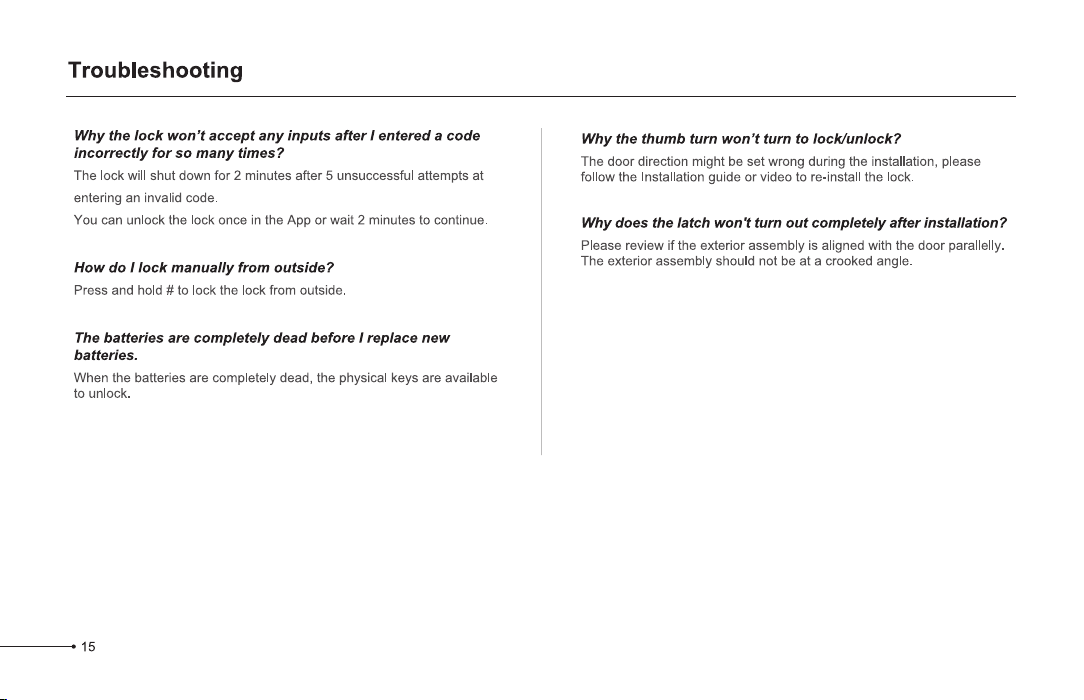 Troubleshooting

Why the lock won't accept any inputs after I entered a code incorrectly for so many times?

The lock will shut down for 2 minutes after 5 unsuccessful attempts at entering an invalid code.

You can unlock the lock once in the App or wait 2 minutes to continue.

How do I lock manually from outside?

Press and hold # to lock the lock from outside.

The batteries are completely dead before I replace new batteries.

When the batteries are completely dead, the physical keys are available to unlock.

Why the thumb turn won't turn to lock/unlock?

The door direction might be set wrong during the installation, please follow the Installation guide or video to re-install the lock.

Why does the latch won't turn out completely after installation?

Please review if the exterior assembly is aligned with the door parallelly. The exterior assembly should not be at a crooked angle.

15